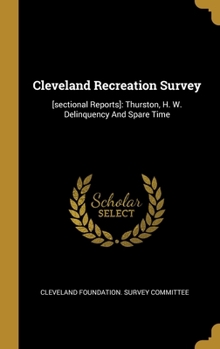 Cleveland Recreation Survey

[sectional Reports]: Thurston, H. W. Delinquency And Spare Time

Scholar SELECT

CLEVELAND FOUNDATION. SURVEY COMMITTEE